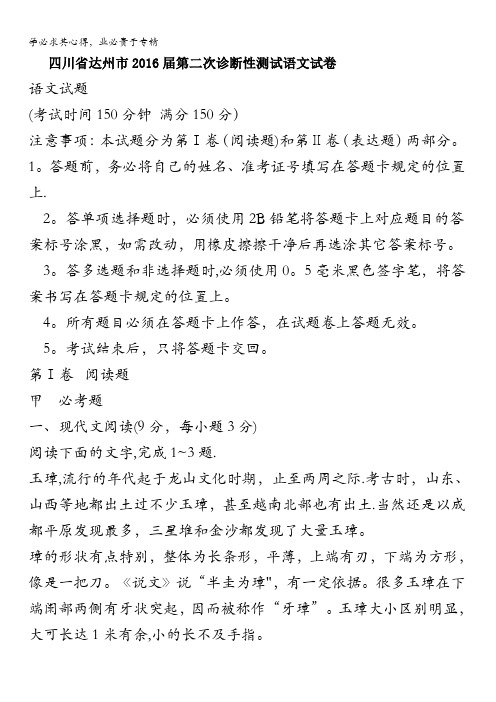 学必求其心得，业必贵于专精

四川省达州市2016届第二次诊断性测试语文试卷

语文试题

(考试时间150分钟 满分150分)

注意事项：本试题分为第Ⅰ卷（阅读题)和第Ⅱ卷（表达题）两部分。

1。答题前，务必将自己的姓名、准考证号填写在答题卡规定的位置上.

2。答单项选择题时，必须使用2B铅笔将答题卡上对应题目的答案标号涂黑，如需改动，用橡皮擦擦干净后再选涂其它答案标号。

3。答多选题和非选择题时,必须使用0。5毫米黑色签字笔，将答案书写在答题卡规定的位置上。

4。所有题目必须在答题卡上作答，在试题卷上答题无效。

5。考试结束后，只将答题卡交回。

第Ⅰ卷 阅读题

甲 必考题

一、现代文阅读(9分，每小题3分)

阅读下面的文字,完成1~3题.

玉璋,流行的年代起于龙山文化时期，止至两周之际.考古时，山东、山西等地都出土过不少玉璋，甚至越南北部也有出土.当然还是以成都平原发现最多，三星堆和金沙都发现了大量玉璋。

璋的形状有点特别，整体为长条形，平薄，上端有刃，下端为方形，像是一把刀。《说文》说“半圭为璋",有一定依据。很多玉璋在下端阑部两侧有牙状突起，因而被称作“牙璋”。玉璋大小区别明显，大可长达1米有余,小的长不及手指。